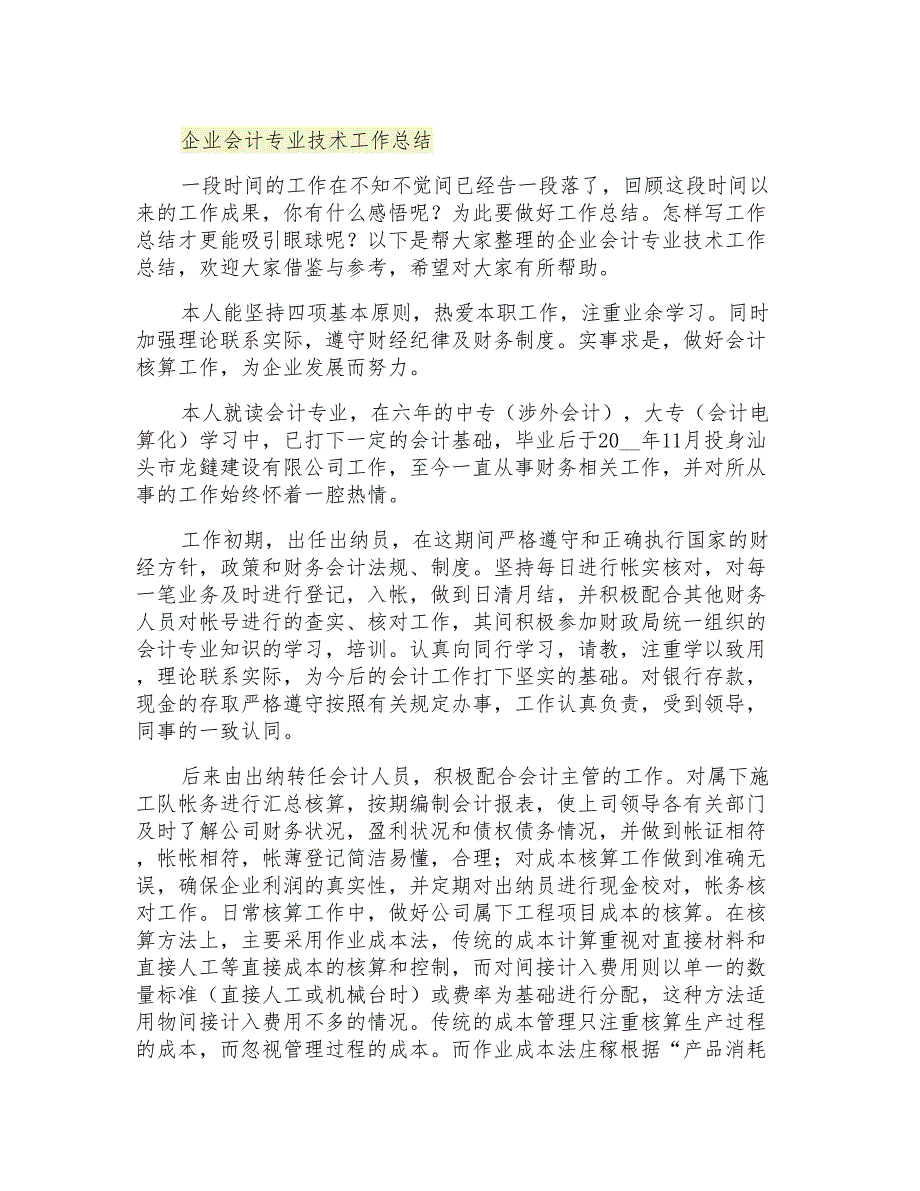 企业会计专业技术工作总结

一段时间的工作在不知不觉间已经告一段落了，回顾这段时间以来的工作成果，你有什么感悟呢？为此要做好工作总结。怎样写工作总结才更能吸引眼球呢？以下是帮大家整理的企业会计专业技术工作总结，欢迎大家借鉴与参考，希望对大家有所帮助。

本人能坚持四项基本原则，热爱本职工作，注重业余学习。同时加强理论联系实际，遵守财经纪律及财务制度。实事求是，做好会计核算工作，为企业发展而努力。

本人就读会计专业，在六年的中专（涉外会计），大专（会计电算化）学习中，已打下一定的会计基础，毕业后于20__年11月投身汕头市龙鏈建设有限公司工作，至今一直从事财务相关工作，并对所从事的工作始终怀着一腔热情。

工作初期，出任出纳员，在这期间严格遵守和正确执行国家的财经方针，政策和财务会计法规、制度。坚持每日进行帐实核对，对每一笔业务及时进行登记，入帐，做到日清月结，并积极配合其他财务人员对帐号进行的查实、核对工作，其间积极参加财政局统一组织的会计专业知识的学习，培训。认真向同行学习，请教，注重学以致用，理论联系实际，为今后的会计工作打下坚实的基础。对银行存款，现金的存取严格遵守按照有关规定办事，工作认真负责，受到领导，同事的一致认同。

后来由出纳转任会计人员，积极配合会计主管的工作。对属下施工队帐务进行汇总核算，按期编制会计报表，使上司领导各有关部门及时了解公司财务状况，盈利状况和债权债务情况，并做到帐证相符，帐帐相符，帐薄登记简洁易懂，合理；对成本核算工作做到准确无误，确保企业利润的真实性，并定期对出纳员进行现金校对，帐务核对工作。日常核算工作中，做好公司属下工程项目成本的核算。在核算方法上，主要采用作业成本法，传统的成本计算重视对直接材料和直接人工等直接成本的核算和控制，而对间接计入费用则以单一的数量标准（直接人工或机械台时）或费率为基础进行分配，这种方法适用物间接计入费用不多的情况。传统的成本管理只注重核算生产过程的成本，而忽视管理过程的成本。而作业成本法庄稼根据“产品消耗